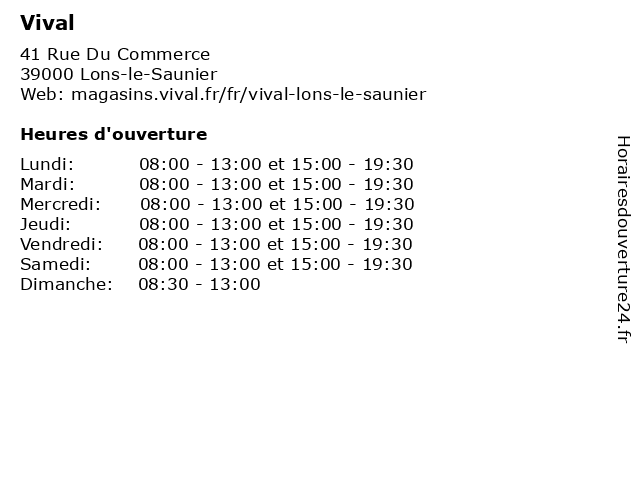 Vival

41 Rue Du Commerce
39000 Lons-le-Saunier
Web: magasins.vival.fr/fr/vival-lons-le-saunier

Heures d'ouverture

Lundi: 08:00 - 13:00 et 15:00 - 19:30
Mardi: 08:00 - 13:00 et 15:00 - 19:30
Mercredi: 08:00 - 13:00 et 15:00 - 19:30
Jeudi: 08:00 - 13:00 et 15:00 - 19:30
Vendredi: 08:00 - 13:00 et 15:00 - 19:30
Samedi: 08:00 - 13:00 et 15:00 - 19:30
Dimanche: 08:30 - 13:00

Horairesdouverture24.fr